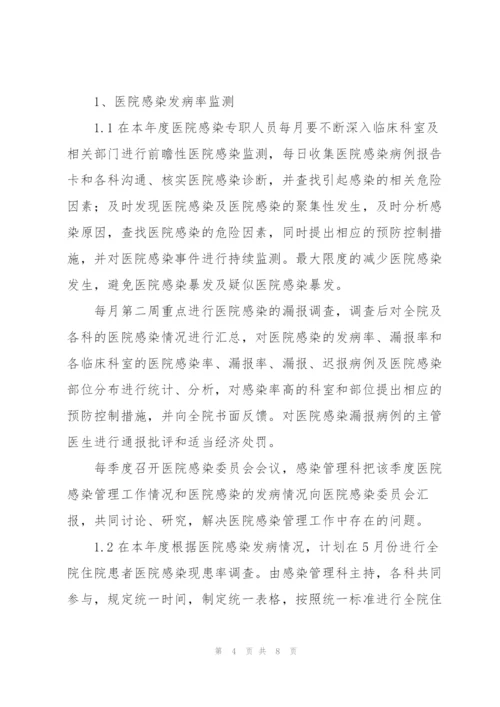 1、医院感染发病率监测

1.1 在本年度医院感染专职人员每月要不断深入临床科室及相关部门进行前瞻性医院感染监测，每日收集医院感染病例报告卡和各科沟通、核实医院感染诊断，并查找引起感染的相关危险因素；及时发现医院感染及医院感染的聚集性发生，及时分析感染原因，查找医院感染的危险因素，同时提出相应的预防控制措施，并对医院感染事件进行持续监测。最大限度的减少医院感染发生，避免医院感染暴发及疑似医院感染暴发。

每月第二周重点进行医院感染的漏报调查，调查后对全院及各科的医院感染情况进行汇总，对医院感染的发病率、漏报率和各临床科室的医院感染率、漏报率、漏报、迟报病例及医院感染部位分布进行统计、分析，对感染率高的科室和部位提出相应的预防控制措施，并向全院书面反馈。对医院感染漏报病例的主管医生进行通报批评和适当经济处罚。

每季度召开医院感染委员会会议，感染管理科把该季度医院感染管理工作情况和医院感染的发病情况向医院感染委员会汇报，共同讨论、研究，解决医院感染管理工作中存在的问题。

1.2 在本年度根据医院感染发病情况，计划在5月份进行全院住院患者医院感染现患率调查。由感染管理科主持，各科共同参与，规定统一时间，制定统一表格，按照统一标准进行全院住

第 4 页 共 8 页